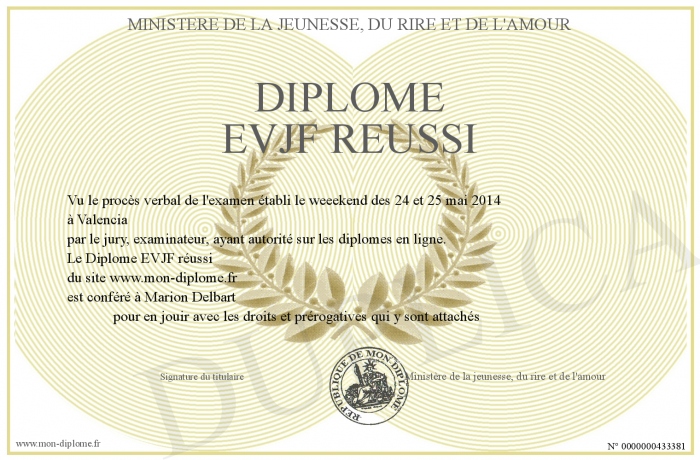 MINISTERE DE LA JEUNESSE, DU RIRE ET DE L'AMOUR

DIPLOME
EVJF REUSSI

Vu le procès verbal de l'examen établi le weeekend des 24 et 25 mai 2014
à Valencia
par le jury, examinateur, ayant autorité sur les diplomes en ligne.
Le Diplome EVJF réussi
du site www.mon-diplome.fr
est conféré à Marion Delbart
pour en jouir avec les droits et prérogatives qui y sont attachés

Signature du titulaire

REPUBLIQUE DE MON DIPLOME

Ministère de la jeunesse, du rire et de l'amour

DUPLICA

www.mon-diplome.fr

N° 0000000433381